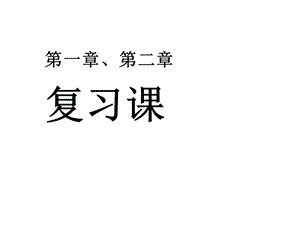 第一章、第二章

复习课